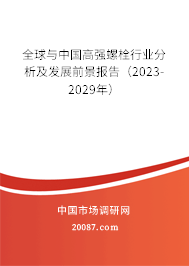 全球与中国高强螺栓行业分析及发展前景报告（2023-2029年）

中国市场调研网

20087.com